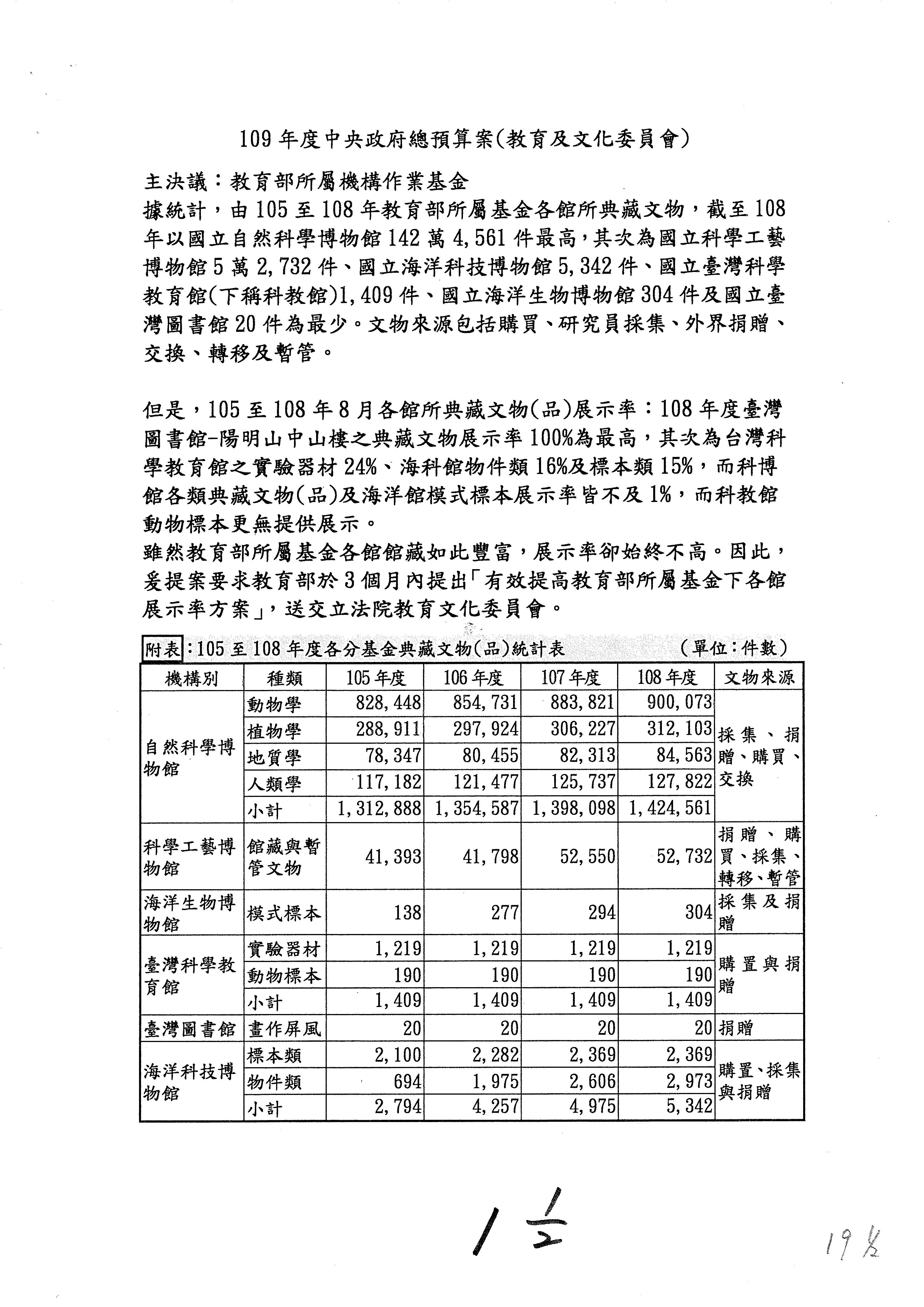 109 年度中央政府總預算案(教育及文化委員會)

主決議：教育部所屬機構作業基金
據統計，由 105 至 108 年教育部所屬基金各館所典藏文物，截至 108 年以國立自然科學博物館 142 萬 4,561 件最高，其次為國立科學工藝博物館 5 萬 2,732 件、國立海洋科技博物館 5,342 件、國立臺灣科學教育館(下稱科教館)1,409 件、國立海洋生物博物館 304 件及國立臺灣圖書館 20 件為最少。文物來源包括購買、研究員採集、外界捐贈、交換、轉移及暫管。

但是，105 至 108 年 8 月各館所典藏文物(品)展示率：108 年度臺灣圖書館-陽明山中山樓之典藏文物展示率 100%為最高，其次為台灣科學教育館之實驗器材 24%、海科館物件類 16%及標本類 15%，而科博館各類典藏文物(品)及海洋館模式標本展示率皆不及 1%，而科教館動物標本更無提供展示。
雖然教育部所屬基金各館館藏如此豐富，展示率卻始終不高。因此，爰提案要求教育部於 3 個月內提出「有效提高教育部所屬基金下各館展示率方案」，送交立法院教育文化委員會。

附表：105 至 108 年度各分基金典藏文物(品)統計表 (單位：件數)

| 機構別 | 種類 | 105 年度 | 106 年度 | 107 年度 | 108 年度 | 文物來源 |
|---|---|---|---|---|---|---|
| 自然科學博物館 | 動物學 | 828,448 | 854,731 | 883,821 | 900,073 | 採集、捐贈、購買、交換 |
| | 植物學 | 288,911 | 297,924 | 306,227 | 312,103 | |
| | 地質學 | 78,347 | 80,455 | 82,313 | 84,563 | |
| | 人類學 | 117,182 | 121,477 | 125,737 | 127,822 | |
| | 小計 | 1,312,888 | 1,354,587 | 1,398,098 | 1,424,561 | |
| 科學工藝博物館 | 館藏與暫管文物 | 41,393 | 41,798 | 52,550 | 52,732 | 捐贈、購買、採集、轉移、暫管 |
| 海洋生物博物館 | 模式標本 | 138 | 277 | 294 | 304 | 採集及捐贈 |
| 臺灣科學教育館 | 實驗器材 | 1,219 | 1,219 | 1,219 | 1,219 | 購置與捐贈 |
| | 動物標本 | 190 | 190 | 190 | 190 | |
| | 小計 | 1,409 | 1,409 | 1,409 | 1,409 | |
| 臺灣圖書館 | 畫作屏風 | 20 | 20 | 20 | 20 | 捐贈 |
| 海洋科技博物館 | 標本類 | 2,100 | 2,282 | 2,369 | 2,369 | 購置、採集與捐贈 |
| | 物件類 | 694 | 1,975 | 2,606 | 2,973 | |
| | 小計 | 2,794 | 4,257 | 4,975 | 5,342 | |

$1\frac{1}{2}$

$19\frac{1}{2}$